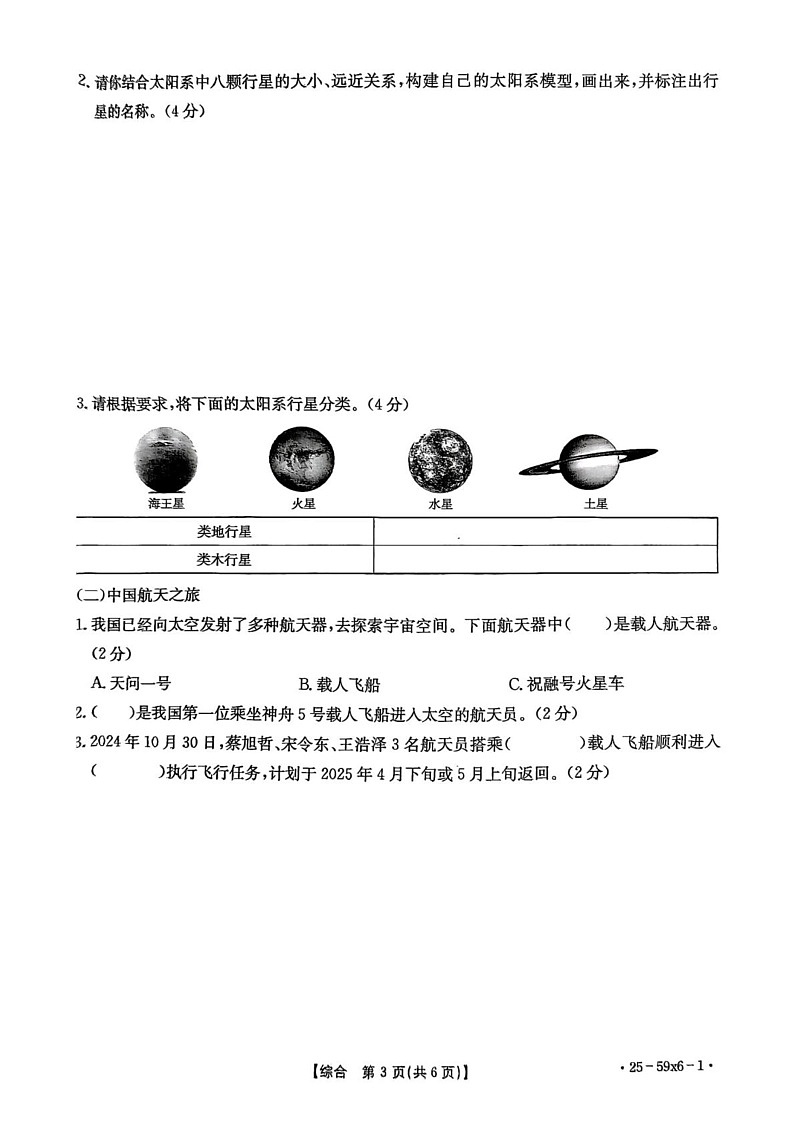 2. 请你结合太阳系中八颗行星的大小、远近关系，构建自己的太阳系模型，画出来，并标注出行星的名称。(4分)

3. 请根据要求，将下面的太阳系行星分类。(4分)

海王星　　火星　　水星　　土星

| 类地行星 |  |
|---|---|
| 类木行星 |  |

(二)中国航天之旅

1. 我国已经向太空发射了多种航天器，去探索宇宙空间。下面航天器中(　　)是载人航天器。(2分)

A. 天问一号　　B. 载人飞船　　C. 祝融号火星车

2. (　　)是我国第一位乘坐神舟5号载人飞船进入太空的航天员。(2分)

3. 2024年10月30日，蔡旭哲、宋令东、王浩泽3名航天员搭乘(　　　)载人飞船顺利进入(　　　)执行飞行任务，计划于2025年4月下旬或5月上旬返回。(2分)

【综合　第3页(共6页)】

· 25－59x6－1 ·